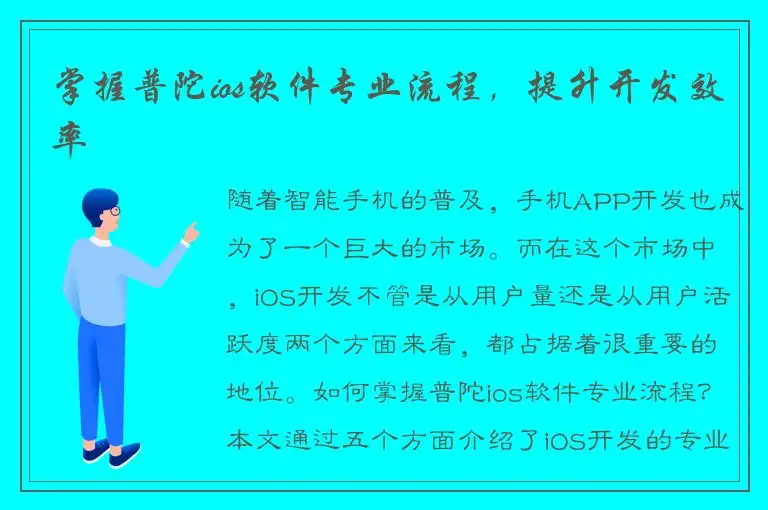 掌握普陀ios软件专业流程，提升开发效率

随着智能手机的普及，手机APP开发也成为了一个巨大的市场。而在这个市场中，iOS开发不管是从用户量还是从用户活跃度两个方面来看，都占据着很重要的地位。如何掌握普陀ios软件专业流程？本文通过五个方面介绍了iOS开发的专业